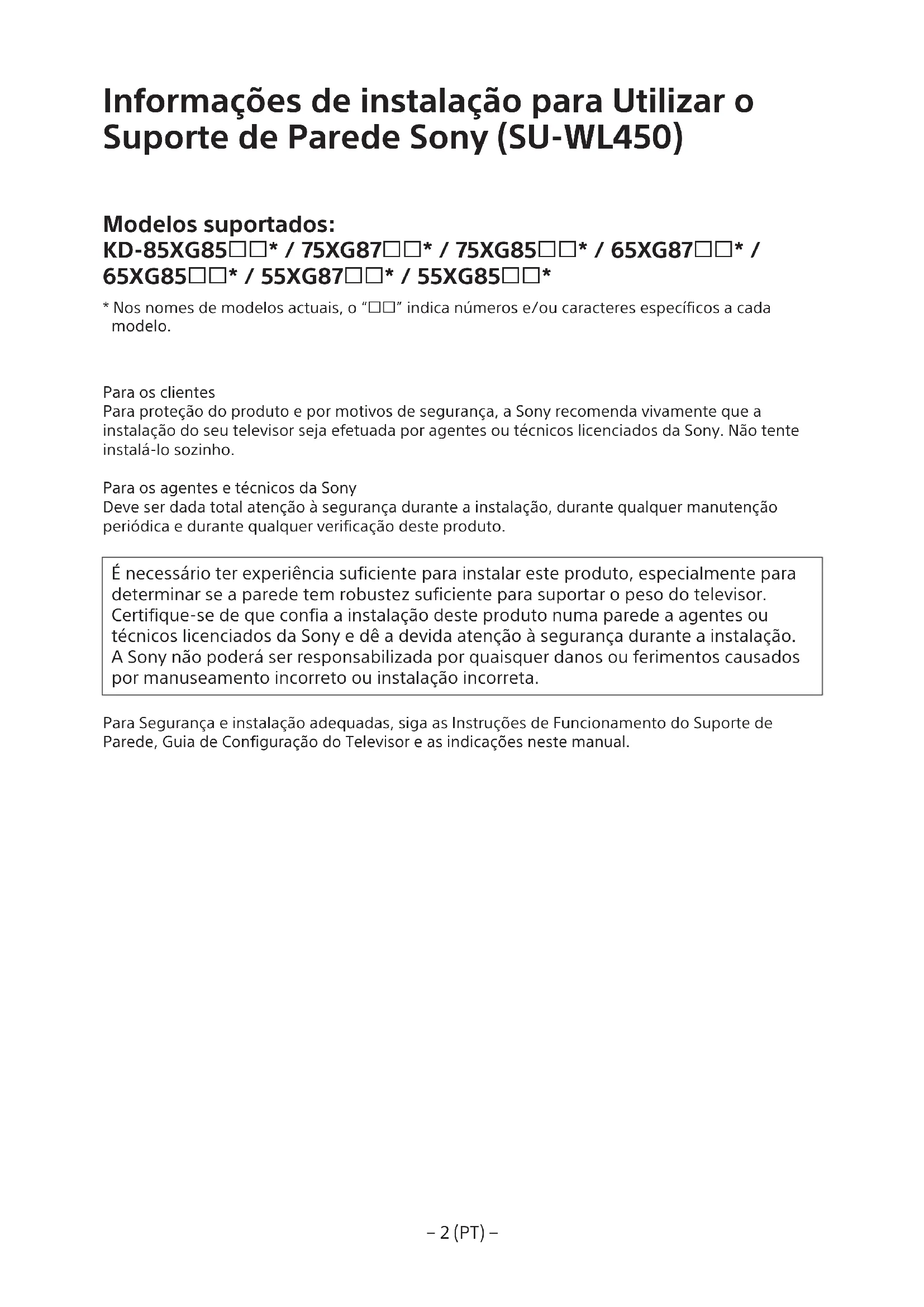 Informações de instalação para Utilizar o Suporte de Parede Sony (SU-WL450)

Modelos suportados:
KD-85XG85□□* / 75XG87□□* / 75XG85□□* / 65XG87□□* / 65XG85□□* / 55XG87□□* / 55XG85□□*

* Nos nomes de modelos actuais, o "□□" indica números e/ou caracteres específicos a cada modelo.

Para os clientes
Para proteção do produto e por motivos de segurança, a Sony recomenda vivamente que a instalação do seu televisor seja efetuada por agentes ou técnicos licenciados da Sony. Não tente instalá-lo sozinho.

Para os agentes e técnicos da Sony
Deve ser dada total atenção à segurança durante a instalação, durante qualquer manutenção periódica e durante qualquer verificação deste produto.

É necessário ter experiência suficiente para instalar este produto, especialmente para determinar se a parede tem robustez suficiente para suportar o peso do televisor. Certifique-se de que confia a instalação deste produto numa parede a agentes ou técnicos licenciados da Sony e dê a devida atenção à segurança durante a instalação. A Sony não poderá ser responsabilizada por quaisquer danos ou ferimentos causados por manuseamento incorreto ou instalação incorreta.

Para Segurança e instalação adequadas, siga as Instruções de Funcionamento do Suporte de Parede, Guia de Configuração do Televisor e as indicações neste manual.

– 2 (PT) –